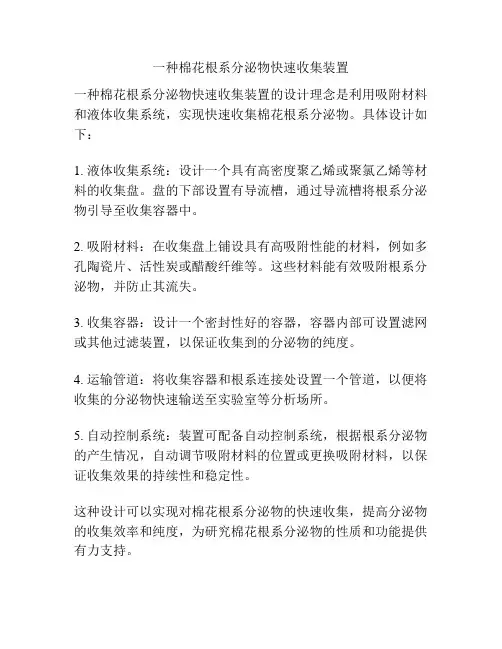 一种棉花根系分泌物快速收集装置

一种棉花根系分泌物快速收集装置的设计理念是利用吸附材料和液体收集系统，实现快速收集棉花根系分泌物。具体设计如下：

1. 液体收集系统：设计一个具有高密度聚乙烯或聚氯乙烯等材料的收集盘。盘的下部设置有导流槽，通过导流槽将根系分泌物引导至收集容器中。

2. 吸附材料：在收集盘上铺设具有高吸附性能的材料，例如多孔陶瓷片、活性炭或醋酸纤维等。这些材料能有效吸附根系分泌物，并防止其流失。

3. 收集容器：设计一个密封性好的容器，容器内部可设置滤网或其他过滤装置，以保证收集到的分泌物的纯度。

4. 运输管道：将收集容器和根系连接处设置一个管道，以便将收集的分泌物快速输送至实验室等分析场所。

5. 自动控制系统：装置可配备自动控制系统，根据根系分泌物的产生情况，自动调节吸附材料的位置或更换吸附材料，以保证收集效果的持续性和稳定性。

这种设计可以实现对棉花根系分泌物的快速收集，提高分泌物的收集效率和纯度，为研究棉花根系分泌物的性质和功能提供有力支持。